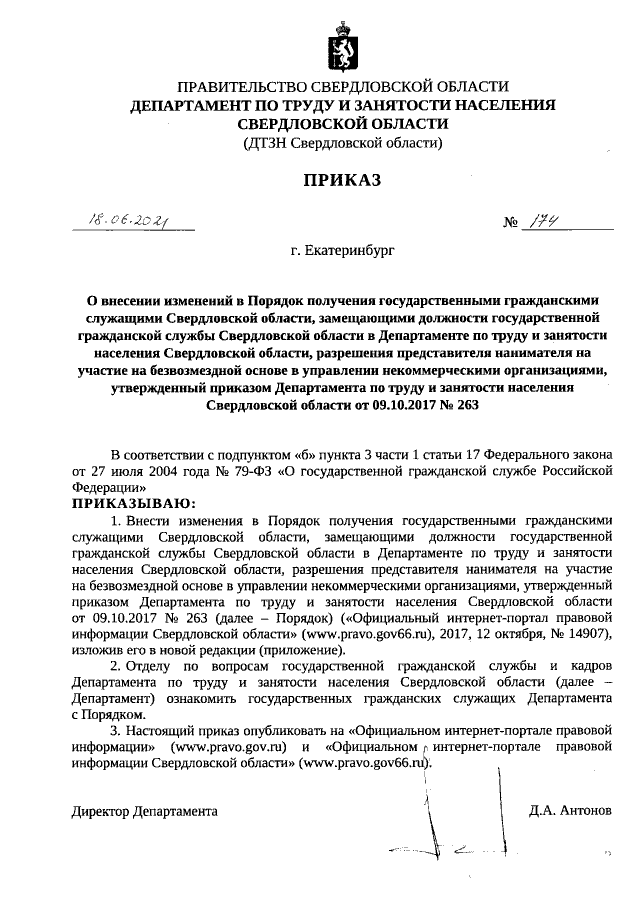 ПРАВИТЕЛЬСТВО СВЕРДЛОВСКОЙ ОБЛАСТИ
ДЕПАРТАМЕНТ ПО ТРУДУ И ЗАНЯТОСТИ НАСЕЛЕНИЯ СВЕРДЛОВСКОЙ ОБЛАСТИ
(ДТЗН Свердловской области)

ПРИКАЗ

18.06.2021 № 174

г. Екатеринбург

О внесении изменений в Порядок получения государственными гражданскими служащими Свердловской области, замещающими должности государственной гражданской службы Свердловской области в Департаменте по труду и занятости населения Свердловской области, разрешения представителя нанимателя на участие на безвозмездной основе в управлении некоммерческими организациями, утвержденный приказом Департамента по труду и занятости населения Свердловской области от 09.10.2017 № 263

В соответствии с подпунктом «б» пункта 3 части 1 статьи 17 Федерального закона от 27 июля 2004 года № 79-ФЗ «О государственной гражданской службе Российской Федерации»
ПРИКАЗЫВАЮ:
1. Внести изменения в Порядок получения государственными гражданскими служащими Свердловской области, замещающими должности государственной гражданской службы Свердловской области в Департаменте по труду и занятости населения Свердловской области, разрешения представителя нанимателя на участие на безвозмездной основе в управлении некоммерческими организациями, утвержденный приказом Департамента по труду и занятости населения Свердловской области от 09.10.2017 № 263 (далее – Порядок) («Официальный интернет-портал правовой информации Свердловской области» (www.pravo.gov66.ru), 2017, 12 октября, № 14907), изложив его в новой редакции (приложение).
2. Отделу по вопросам государственной гражданской службы и кадров Департамента по труду и занятости населения Свердловской области (далее – Департамент) ознакомить государственных гражданских служащих Департамента с Порядком.
3. Настоящий приказ опубликовать на «Официальном интернет-портале правовой информации» (www.pravo.gov.ru) и «Официальном интернет-портале правовой информации Свердловской области» (www.pravo.gov66.ru).

Директор Департамента Д.А. Антонов